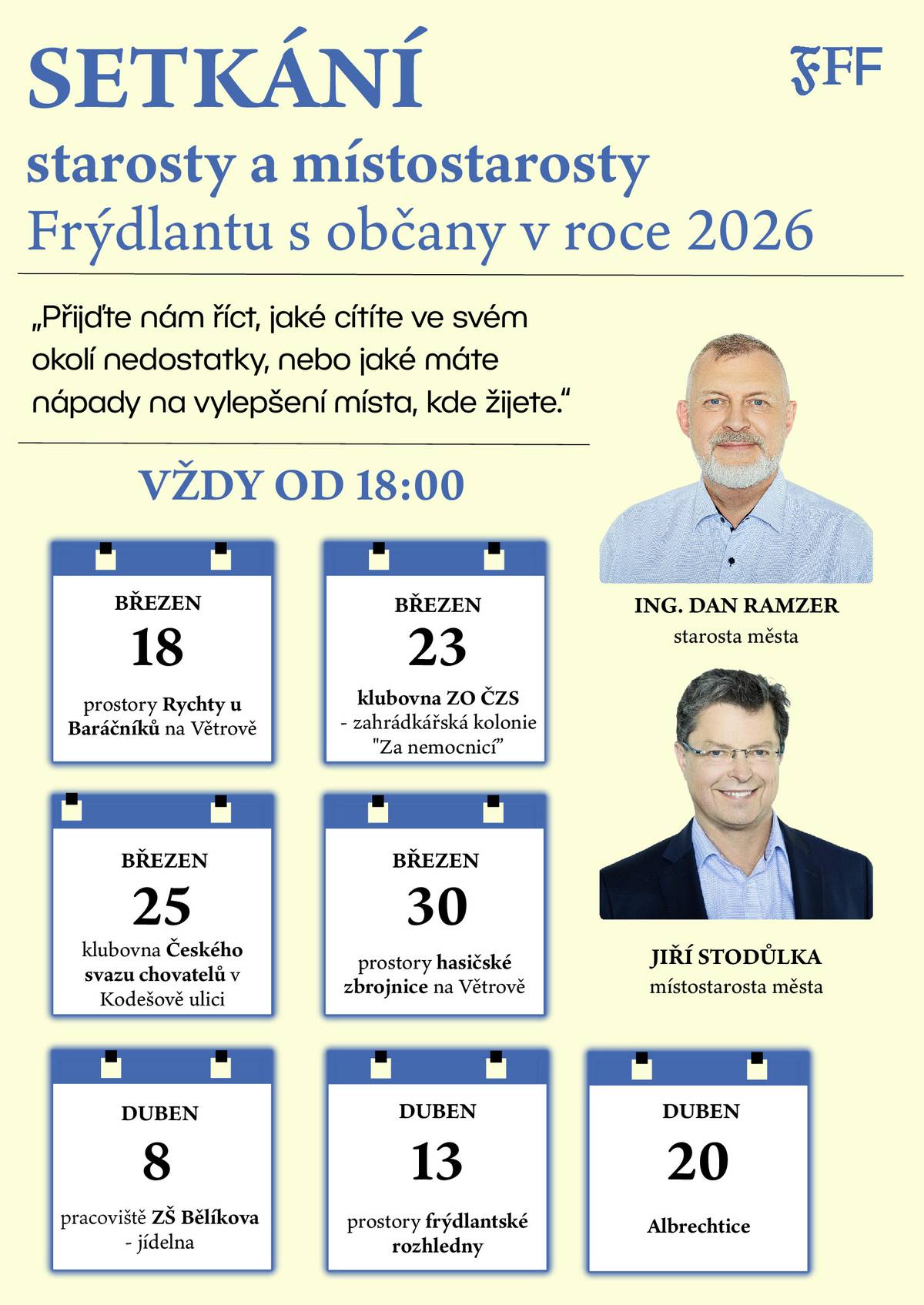 SETKÁNÍ

FFF

starosty a místostarosty

Frýdlantu s občany v roce 2026

„Přijďte nám říct, jaké cítíte ve svém okolí nedostatky, nebo jaké máte nápady na vylepšení místa, kde žijete."

VŽDY OD 18:00

BŘEZEN
18
prostory Rychty u Baráčníků na Větrově

BŘEZEN
23
klubovna ZO ČZS - zahrádkářská kolonie "Za nemocnicí"

ING. DAN RAMZER
starosta města

BŘEZEN
25
klubovna Českého svazu chovatelů v Kodešově ulici

BŘEZEN
30
prostory hasičské zbrojnice na Větrově

JIŘÍ STODŮLKA
místostarosta města

DUBEN
8
pracoviště ZŠ Bělíkova - jídelna

DUBEN
13
prostory frýdlantské rozhledny

DUBEN
20
Albrechtice